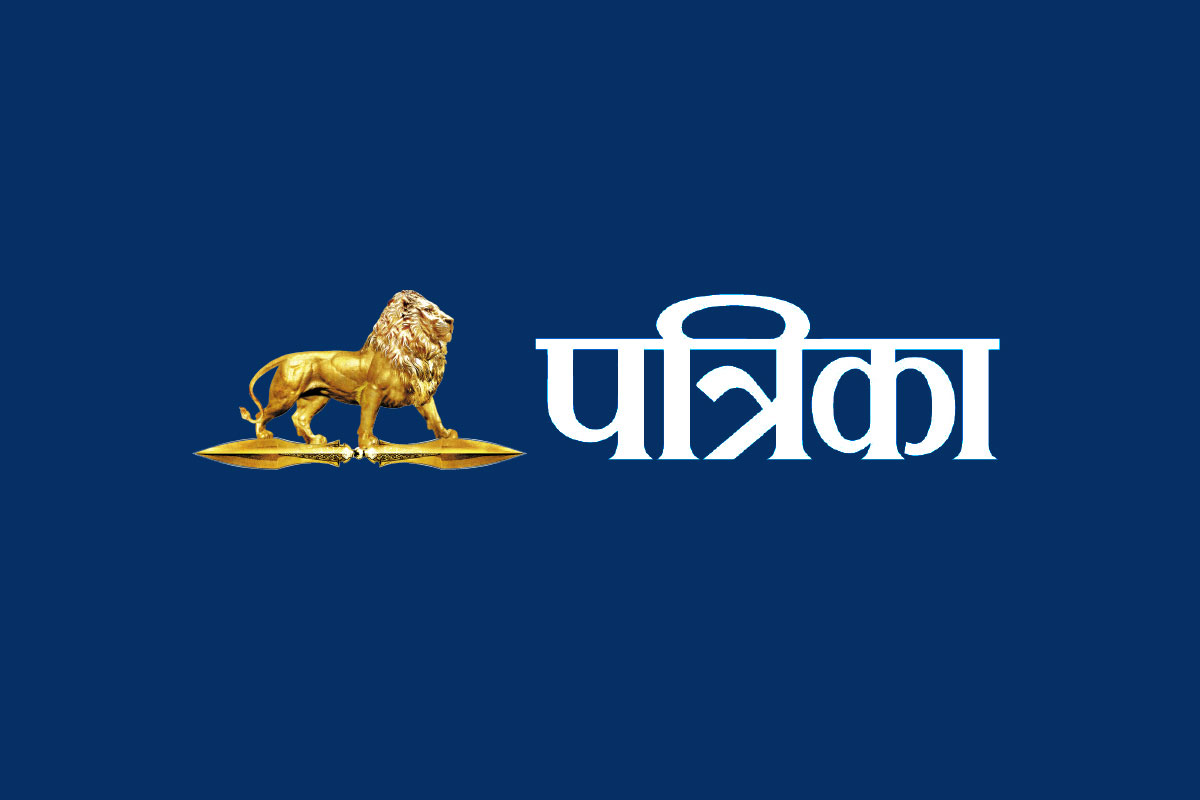 पत्रिका